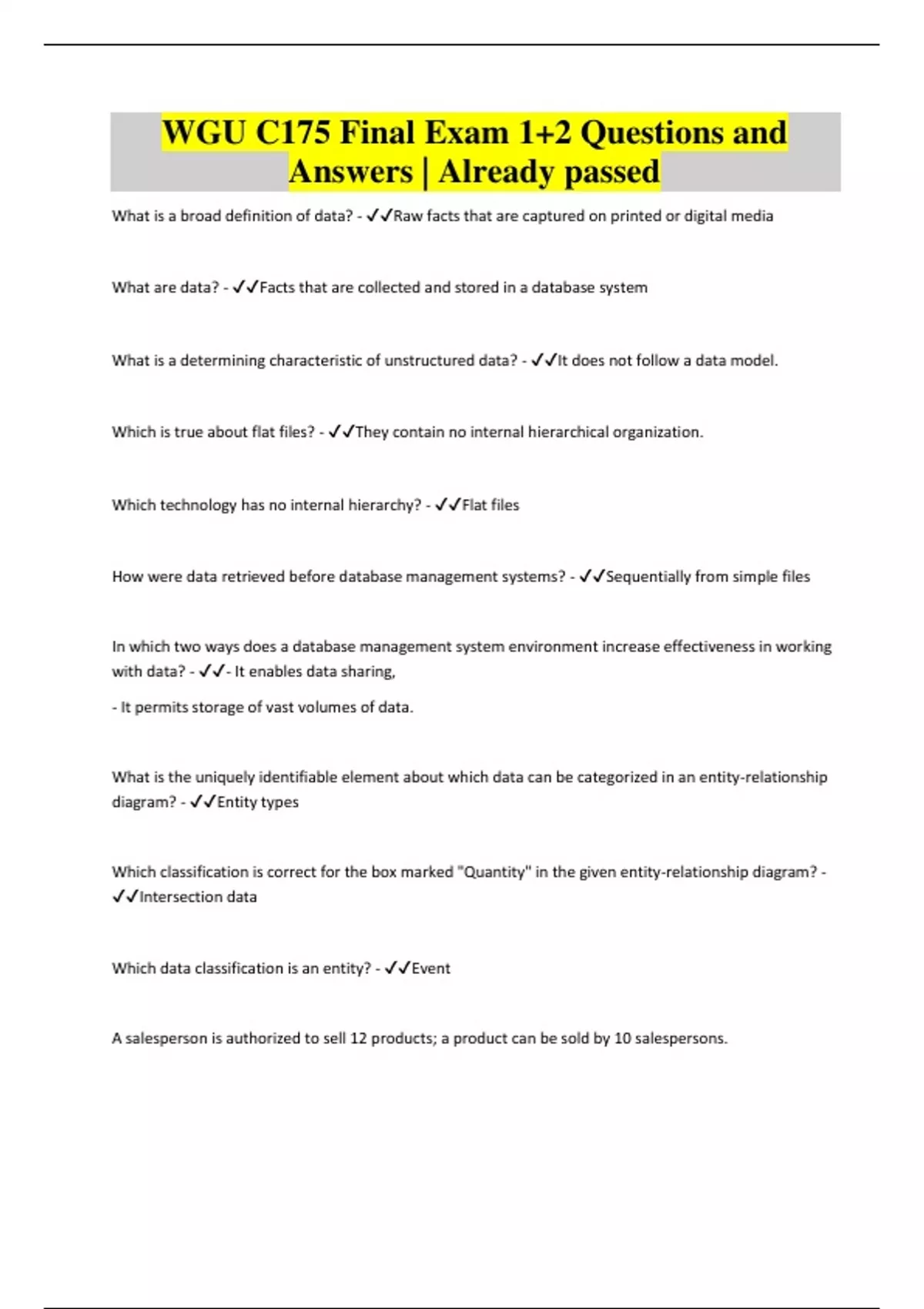 WGU C175 Final Exam 1+2 Questions and Answers | Already passed

What is a broad definition of data? - ✓✓Raw facts that are captured on printed or digital media

What are data? - ✓✓Facts that are collected and stored in a database system

What is a determining characteristic of unstructured data? - ✓✓It does not follow a data model.

Which is true about flat files? - ✓✓They contain no internal hierarchical organization.

Which technology has no internal hierarchy? - ✓✓Flat files

How were data retrieved before database management systems? - ✓✓Sequentially from simple files

In which two ways does a database management system environment increase effectiveness in working with data? - ✓✓- It enables data sharing,

- It permits storage of vast volumes of data.

What is the uniquely identifiable element about which data can be categorized in an entity-relationship diagram? - ✓✓Entity types

Which classification is correct for the box marked "Quantity" in the given entity-relationship diagram? - ✓✓Intersection data

Which data classification is an entity? - ✓✓Event

A salesperson is authorized to sell 12 products; a product can be sold by 10 salespersons.